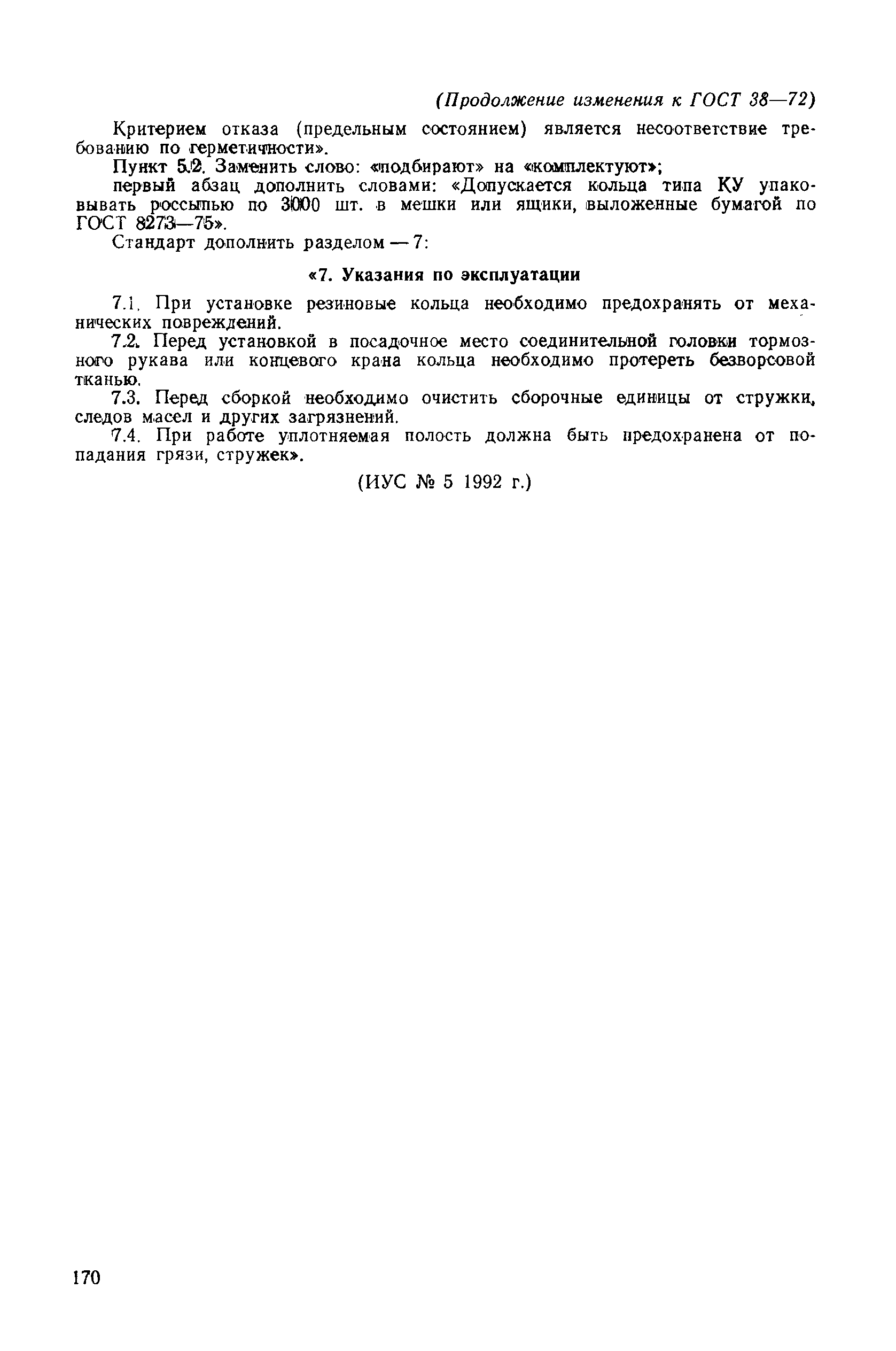 (Продолжение изменения к ГОСТ 38—72)

Критерием отказа (предельным состоянием) является несоответствие требованию по герметичности».

Пункт 5.2. Заменить слово: «подбирают» на «комплектуют»;

первый абзац дополнить словами: «Допускается кольца типа КУ упаковывать россыпью по 3000 шт. в мешки или ящики, выложенные бумагой по ГОСТ 8273—75».

Стандарт дополнить разделом — 7:

«7. Указания по эксплуатации

7.1. При установке резиновые кольца необходимо предохранять от механических повреждений.

7.2. Перед установкой в посадочное место соединительной головки тормозного рукава или концевого крана кольца необходимо протереть безворсовой тканью.

7.3. Перед сборкой необходимо очистить сборочные единицы от стружки, следов масел и других загрязнений.

7.4. При работе уплотняемая полость должна быть предохранена от попадания грязи, стружек».

(ИУС № 5 1992 г.)

170